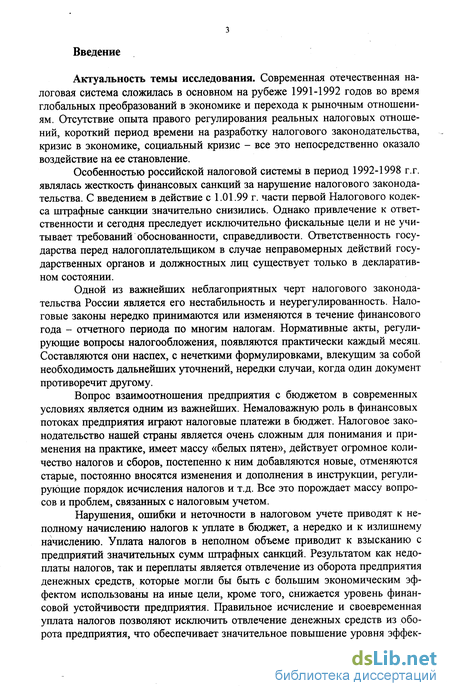 3

Введение

Актуальность темы исследования. Современная отечественная налоговая система сложилась в основном на рубеже 1991-1992 годов во время глобальных преобразований в экономике и перехода к рыночным отношениям. Отсутствие опыта правого регулирования реальных налоговых отношений, короткий период времени на разработку налогового законодательства, кризис в экономике, социальный кризис – все это непосредственно оказало воздействие на ее становление.

Особенностью российской налоговой системы в период 1992-1998 г.г. являлась жесткость финансовых санкций за нарушение налогового законодательства. С введением в действие с 1.01.99 г. части первой Налогового кодекса штрафные санкции значительно снизились. Однако привлечение к ответственности и сегодня преследует исключительно фискальные цели и не учитывает требований обоснованности, справедливости. Ответственность государства перед налогоплательщиком в случае неправомерных действий государственных органов и должностных лиц существует только в декларативном состоянии.

Одной из важнейших неблагоприятных черт налогового законодательства России является его нестабильность и неурегулированность. Налоговые законы нередко принимаются или изменяются в течение финансового года – отчетного периода по многим налогам. Нормативные акты, регулирующие вопросы налогообложения, появляются практически каждый месяц. Составляются они наспех, с нечеткими формулировками, влекущим за собой необходимость дальнейших уточнений, нередки случаи, когда один документ противоречит другому.

Вопрос взаимоотношения предприятия с бюджетом в современных условиях является одним из важнейших. Немаловажную роль в финансовых потоках предприятия играют налоговые платежи в бюджет. Налоговое законодательство нашей страны является очень сложным для понимания и применения на практике, имеет массу «белых пятен», действует огромное количество налогов и сборов, постепенно к ним добавляются новые, отменяются старые, постоянно вносятся изменения и дополнения в инструкции, регулирующие порядок исчисления налогов и т.д. Все это порождает массу вопросов и проблем, связанных с налоговым учетом.

Нарушения, ошибки и неточности в налоговом учете приводят к неполному начислению налогов к уплате в бюджет, а нередко и к излишнему начислению. Уплата налогов в неполном объеме приводит к взысканию с предприятий значительных сумм штрафных санкций. Результатом как недоплаты налогов, так и переплаты является отвлечение из оборота предприятия денежных средств, которые могли бы быть с большим экономическим эффектом использованы на иные цели, кроме того, снижается уровень финансовой устойчивости предприятия. Правильное исчисление и своевременная уплата налогов позволяют исключить отвлечение денежных средств из оборота предприятия, что обеспечивает значительное повышение уровня эффек-

dsLib.net
библиотека диссертаций